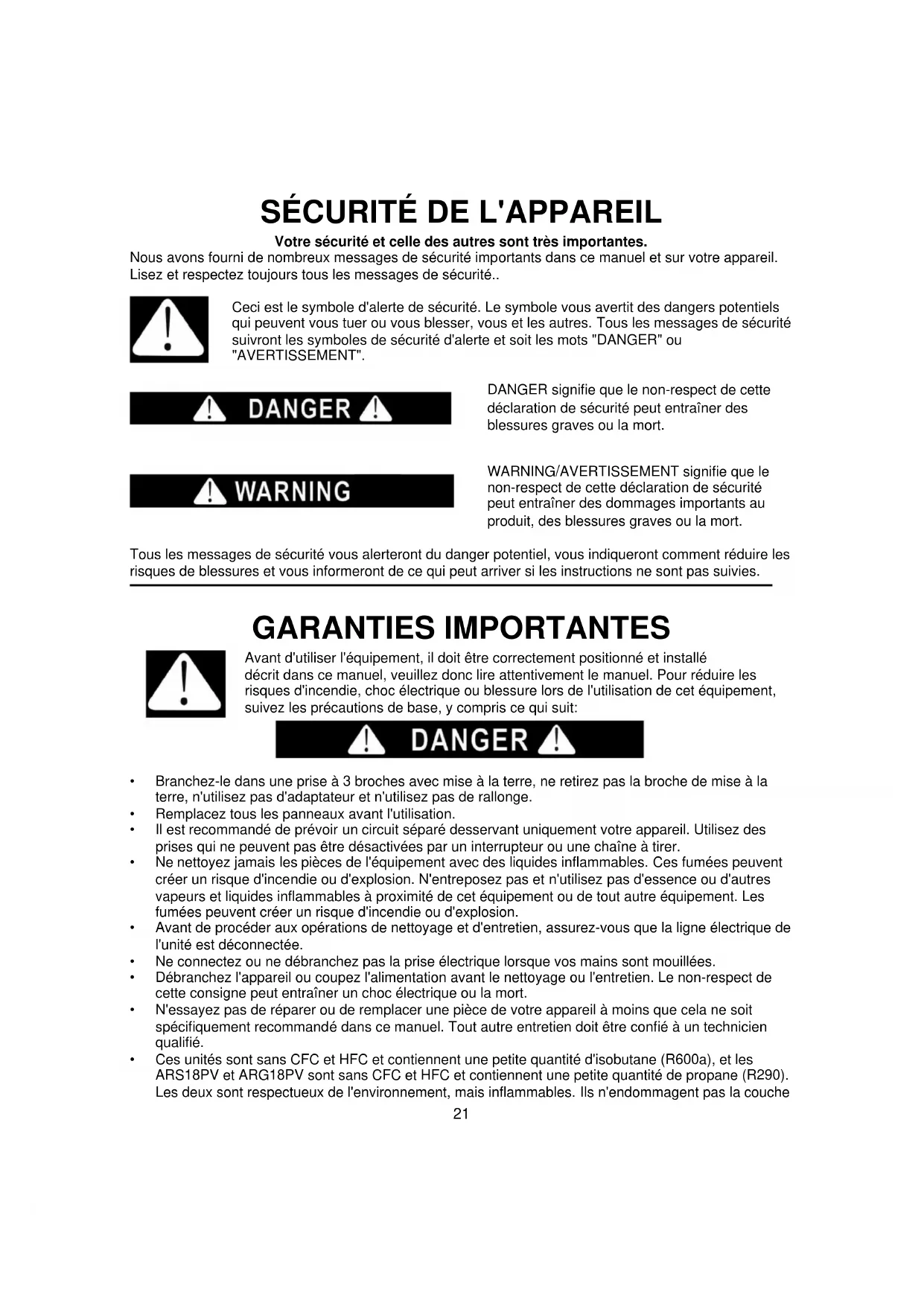 SÉCURITÉ DE L'APPAREIL

Votre sécurité et celle des autres sont très importantes.

Nous avons fourni de nombreux messages de sécurité importants dans ce manuel et sur votre appareil. Lisez et respectez toujours tous les messages de sécurité..

Ceci est le symbole d'alerte de sécurité. Le symbole vous avertit des dangers potentiels qui peuvent vous tuer ou vous blesser, vous et les autres. Tous les messages de sécurité suivront les symboles de sécurité d'alerte et soit les mots "DANGER" ou "AVERTISSEMENT".

DANGER

DANGER signifie que le non-respect de cette déclaration de sécurité peut entraîner des blessures graves ou la mort.

WARNING

WARNING/AVERTISSEMENT signifie que le non-respect de cette déclaration de sécurité peut entraîner des dommages importants au produit, des blessures graves ou la mort.

Tous les messages de sécurité vous alerteront du danger potentiel, vous indiqueront comment réduire les risques de blessures et vous informeront de ce qui peut arriver si les instructions ne sont pas suivies.

GARANTIES IMPORTANTES

Avant d'utiliser l'équipement, il doit être correctement positionné et installé décrit dans ce manuel, veuillez donc lire attentivement le manuel. Pour réduire les risques d'incendie, choc électrique ou blessure lors de l'utilisation de cet équipement, suivez les précautions de base, y compris ce qui suit:

DANGER

• Branchez-le dans une prise à 3 broches avec mise à la terre, ne retirez pas la broche de mise à la terre, n'utilisez pas d'adaptateur et n'utilisez pas de rallonge.
• Remplacez tous les panneaux avant l'utilisation.
• Il est recommandé de prévoir un circuit séparé desservant uniquement votre appareil. Utilisez des prises qui ne peuvent pas être désactivées par un interrupteur ou une chaîne à tirer.
• Ne nettoyez jamais les pièces de l'équipement avec des liquides inflammables. Ces fumées peuvent créer un risque d'incendie ou d'explosion. N'entreposez pas et n'utilisez pas d'essence ou d'autres vapeurs et liquides inflammables à proximité de cet équipement ou de tout autre équipement. Les fumées peuvent créer un risque d'incendie ou d'explosion.
• Avant de procéder aux opérations de nettoyage et d'entretien, assurez-vous que la ligne électrique de l'unité est déconnectée.
• Ne connectez ou ne débranchez pas la prise électrique lorsque vos mains sont mouillées.
• Débranchez l'appareil ou coupez l'alimentation avant le nettoyage ou l'entretien. Le non-respect de cette consigne peut entraîner un choc électrique ou la mort.
• N'essayez pas de réparer ou de remplacer une pièce de votre appareil à moins que cela ne soit spécifiquement recommandé dans ce manuel. Tout autre entretien doit être confié à un technicien qualifié.
• Ces unités sont sans CFC et HFC et contiennent une petite quantité d'isobutane (R600a), et les ARS18PV et ARG18PV sont sans CFC et HFC et contiennent une petite quantité de propane (R290). Les deux sont respectueux de l'environnement, mais inflammables. Ils n'endommagent pas la couche

21